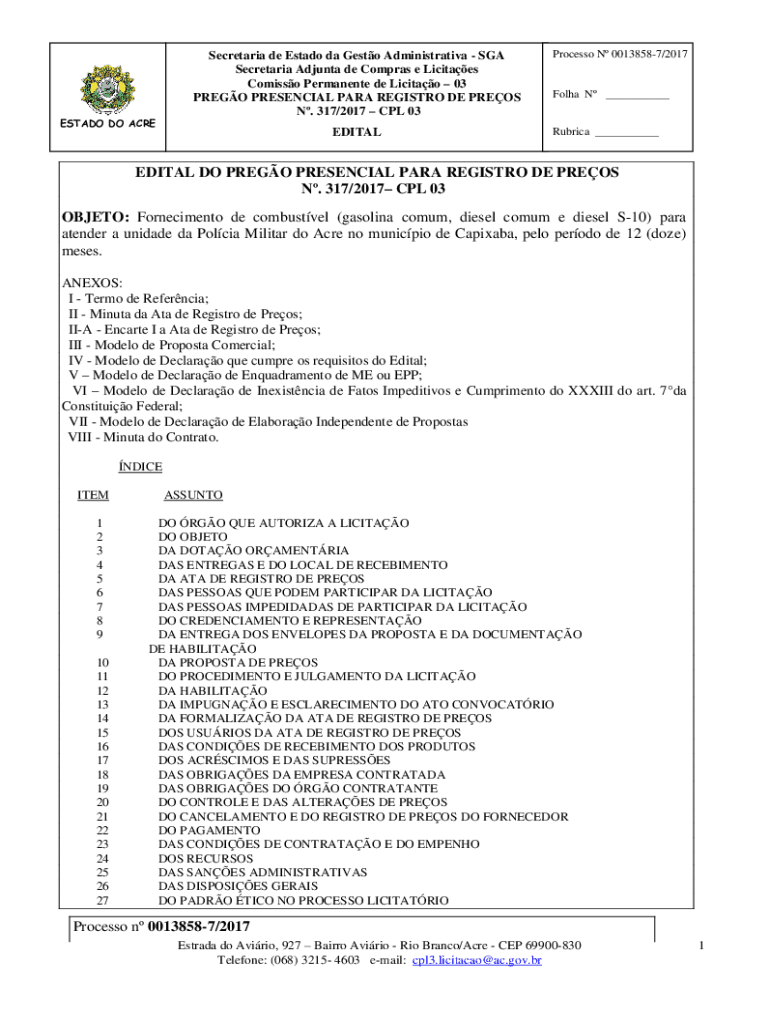 ESTADO DO ACRE

Secretaria de Estado da Gestão Administrativa - SGA
Secretaria Adjunta de Compras e Licitações
Comissão Permanente de Licitação – 03
PREGÃO PRESENCIAL PARA REGISTRO DE PREÇOS
Nº. 317/2017 – CPL 03
EDITAL

Processo Nº 0013858-7/2017
Folha Nº ___________
Rubrica ___________

EDITAL DO PREGÃO PRESENCIAL PARA REGISTRO DE PREÇOS
Nº. 317/2017– CPL 03

OBJETO: Fornecimento de combustível (gasolina comum, diesel comum e diesel S-10) para atender a unidade da Polícia Militar do Acre no município de Capixaba, pelo período de 12 (doze) meses.

ANEXOS:
I - Termo de Referência;
II - Minuta da Ata de Registro de Preços;
II-A - Encarte I a Ata de Registro de Preços;
III - Modelo de Proposta Comercial;
IV - Modelo de Declaração que cumpre os requisitos do Edital;
V – Modelo de Declaração de Enquadramento de ME ou EPP;
VI – Modelo de Declaração de Inexistência de Fatos Impeditivos e Cumprimento do XXXIII do art. 7°da Constituição Federal;
VII - Modelo de Declaração de Elaboração Independente de Propostas
VIII - Minuta do Contrato.

ÍNDICE

| ITEM | ASSUNTO |
|---|---|
| 1 | DO ÓRGÃO QUE AUTORIZA A LICITAÇÃO |
| 2 | DO OBJETO |
| 3 | DA DOTAÇÃO ORÇAMENTÁRIA |
| 4 | DAS ENTREGAS E DO LOCAL DE RECEBIMENTO |
| 5 | DA ATA DE REGISTRO DE PREÇOS |
| 6 | DAS PESSOAS QUE PODEM PARTICIPAR DA LICITAÇÃO |
| 7 | DAS PESSOAS IMPEDIDADAS DE PARTICIPAR DA LICITAÇÃO |
| 8 | DO CREDENCIAMENTO E REPRESENTAÇÃO |
| 9 | DA ENTREGA DOS ENVELOPES DA PROPOSTA E DA DOCUMENTAÇÃO DE HABILITAÇÃO |
| 10 | DA PROPOSTA DE PREÇOS |
| 11 | DO PROCEDIMENTO E JULGAMENTO DA LICITAÇÃO |
| 12 | DA HABILITAÇÃO |
| 13 | DA IMPUGNAÇÃO E ESCLARECIMENTO DO ATO CONVOCATÓRIO |
| 14 | DA FORMALIZAÇÃO DA ATA DE REGISTRO DE PREÇOS |
| 15 | DOS USUÁRIOS DA ATA DE REGISTRO DE PREÇOS |
| 16 | DAS CONDIÇÕES DE RECEBIMENTO DOS PRODUTOS |
| 17 | DOS ACRÉSCIMOS E DAS SUPRESSÕES |
| 18 | DAS OBRIGAÇÕES DA EMPRESA CONTRATADA |
| 19 | DAS OBRIGAÇÕES DO ÓRGÃO CONTRATANTE |
| 20 | DO CONTROLE E DAS ALTERAÇÕES DE PREÇOS |
| 21 | DO CANCELAMENTO E DO REGISTRO DE PREÇOS DO FORNECEDOR |
| 22 | DO PAGAMENTO |
| 23 | DAS CONDIÇÕES DE CONTRATAÇÃO E DO EMPENHO |
| 24 | DOS RECURSOS |
| 25 | DAS SANÇÕES ADMINISTRATIVAS |
| 26 | DAS DISPOSIÇÕES GERAIS |
| 27 | DO PADRÃO ÉTICO NO PROCESSO LICITATÓRIO |

Processo nº 0013858-7/2017
Estrada do Aviário, 927 – Bairro Aviário - Rio Branco/Acre - CEP 69900-830
Telefone: (068) 3215- 4603 e-mail: cpl3.licitacao@ac.gov.br
1